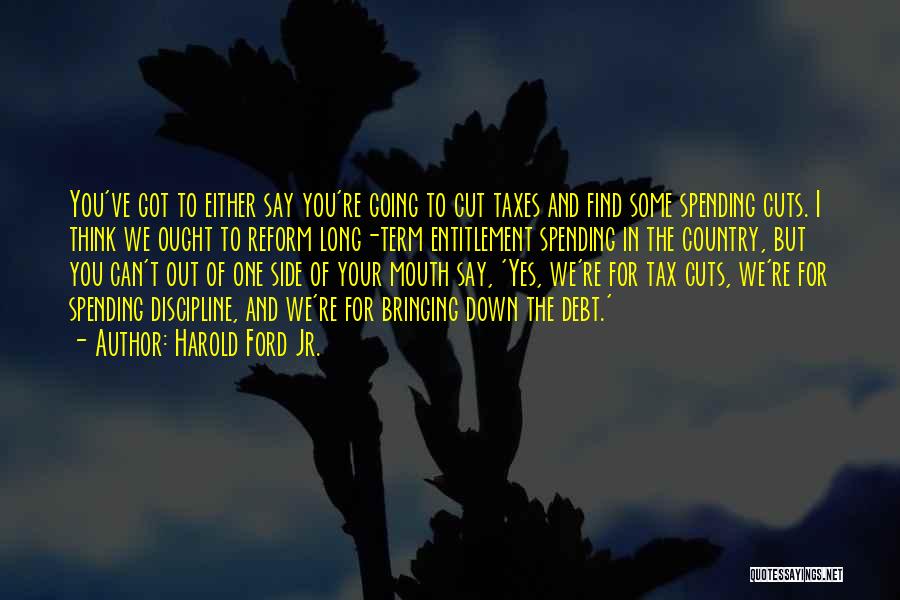 You've got to either say you're going to cut taxes and find some spending cuts. I think we ought to reform long-term entitlement spending in the country, but you can't out of one side of your mouth say, 'Yes, we're for tax cuts, we're for spending discipline, and we're for bringing down the debt.'
- Author: Harold Ford Jr.

QUOTESSAYINGS.NET